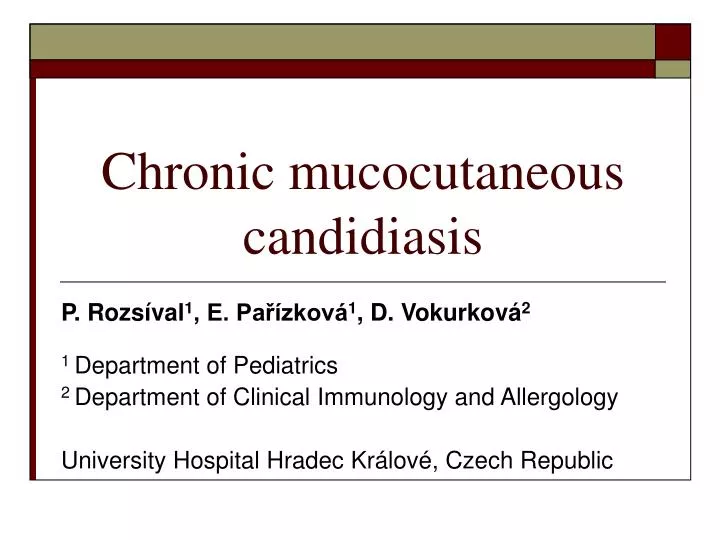 Chronic mucocutaneous candidiasis

P. Rozsíval$^1$, E. Pařízková$^1$, D. Vokurková$^2$

$^1$ Department of Pediatrics
$^2$ Department of Clinical Immunology and Allergology

University Hospital Hradec Králové, Czech Republic